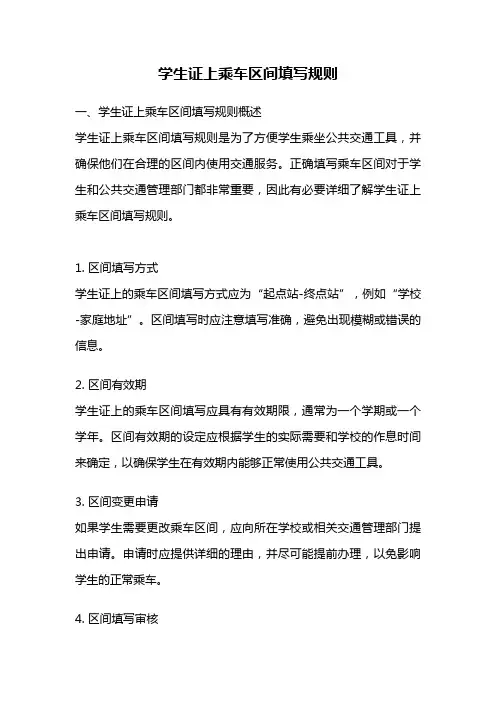 学生证上乘车区间填写规则

一、学生证上乘车区间填写规则概述

学生证上乘车区间填写规则是为了方便学生乘坐公共交通工具，并确保他们在合理的区间内使用交通服务。正确填写乘车区间对于学生和公共交通管理部门都非常重要，因此有必要详细了解学生证上乘车区间填写规则。

1. 区间填写方式

学生证上的乘车区间填写方式应为“起点站-终点站”，例如“学校-家庭地址”。区间填写时应注意填写准确，避免出现模糊或错误的信息。

2. 区间有效期

学生证上的乘车区间填写应具有有效期限，通常为一个学期或一个学年。区间有效期的设定应根据学生的实际需要和学校的作息时间来确定，以确保学生在有效期内能够正常使用公共交通工具。

3. 区间变更申请

如果学生需要更改乘车区间，应向所在学校或相关交通管理部门提出申请。申请时应提供详细的理由，并尽可能提前办理，以免影响学生的正常乘车。

4. 区间填写审核